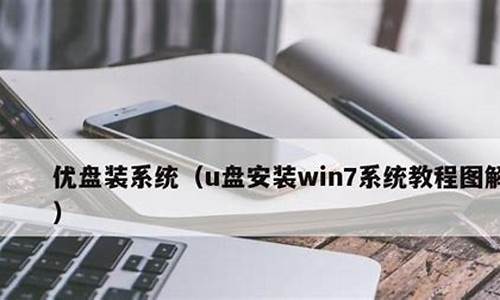 优盘装系统（u盘安装win7系统教程图解）